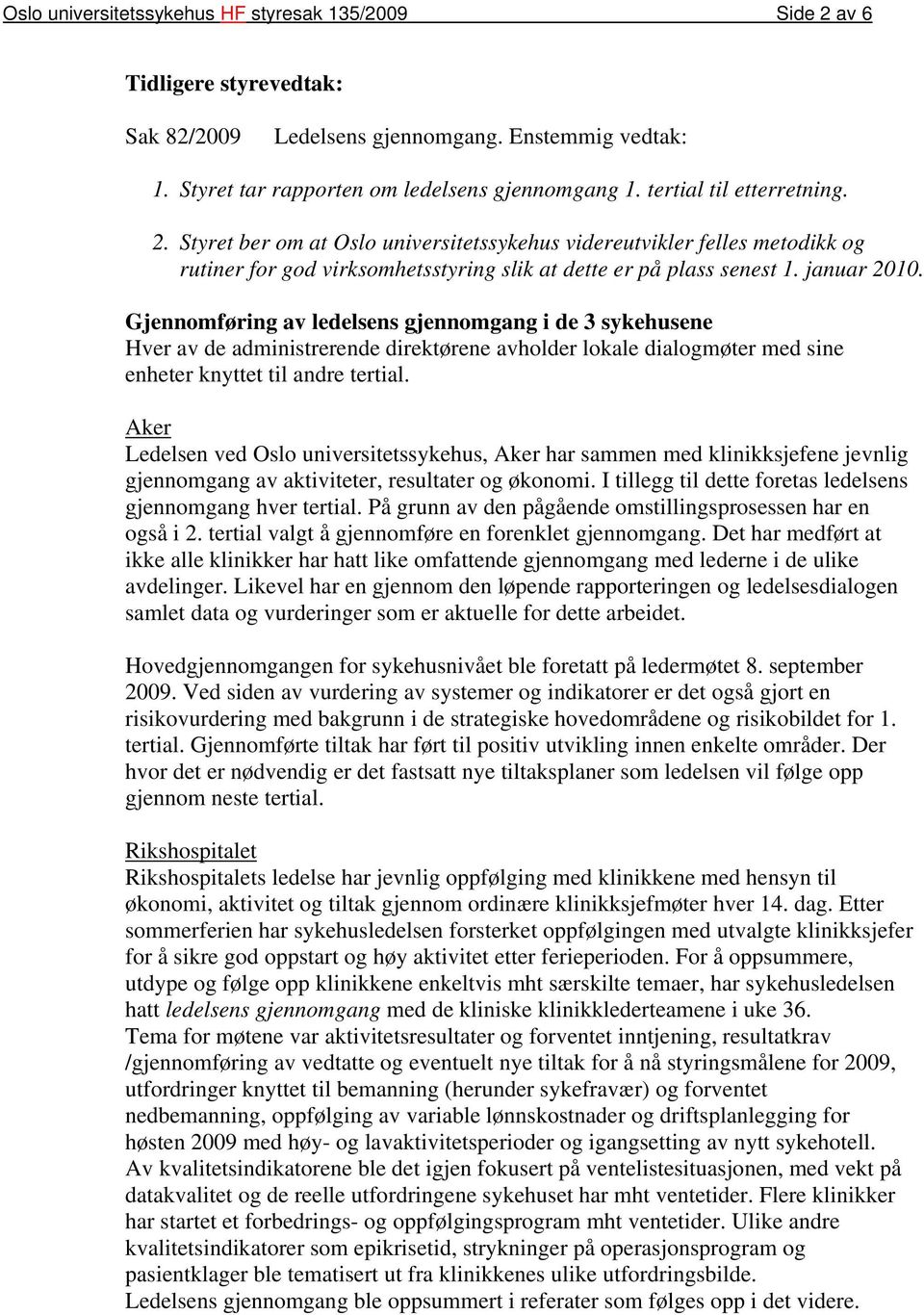 Oslo universitetssykehus HF styresak 135/2009 Side 2 av 6

Tidligere styrevedtak:

Sak 82/2009 Ledelsens gjennomgang. Enstemmig vedtak:

1. Styret tar rapporten om ledelsens gjennomgang 1. tertial til etterretning.

2. Styret ber om at Oslo universitetssykehus videreutvikler felles metodikk og rutiner for god virksomhetsstyring slik at dette er på plass senest 1. januar 2010.

Gjennomføring av ledelsens gjennomgang i de 3 sykehusene
Hver av de administrerende direktørene avholder lokale dialogmøter med sine enheter knyttet til andre tertial.

Aker
Ledelsen ved Oslo universitetssykehus, Aker har sammen med klinikksjefene jevnlig gjennomgang av aktiviteter, resultater og økonomi. I tillegg til dette foretas ledelsens gjennomgang hver tertial. På grunn av den pågående omstillingsprosessen har en også i 2. tertial valgt å gjennomføre en forenklet gjennomgang. Det har medført at ikke alle klinikker har hatt like omfattende gjennomgang med lederne i de ulike avdelinger. Likevel har en gjennom den løpende rapporteringen og ledelsesdialogen samlet data og vurderinger som er aktuelle for dette arbeidet.

Hovedgjennomgangen for sykehusnivået ble foretatt på ledermøtet 8. september 2009. Ved siden av vurdering av systemer og indikatorer er det også gjort en risikovurdering med bakgrunn i de strategiske hovedområdene og risikobildet for 1. tertial. Gjennomførte tiltak har ført til positiv utvikling innen enkelte områder. Der hvor det er nødvendig er det fastsatt nye tiltaksplaner som ledelsen vil følge opp gjennom neste tertial.

Rikshospitalet
Rikshospitalets ledelse har jevnlig oppfølging med klinikkene med hensyn til økonomi, aktivitet og tiltak gjennom ordinære klinikksjefmøter hver 14. dag. Etter sommerferien har sykehusledelsen forsterket oppfølgingen med utvalgte klinikksjefer for å sikre god oppstart og høy aktivitet etter ferieperioden. For å oppsummere, utdype og følge opp klinikkene enkeltvis mht særskilte temaer, har sykehusledelsen hatt ledelsens gjennomgang med de kliniske klinikklederteamene i uke 36.
Tema for møtene var aktivitetsresultater og forventet inntjening, resultatkrav /gjennomføring av vedtatte og eventuelt nye tiltak for å nå styringsmålene for 2009, utfordringer knyttet til bemanning (herunder sykefravær) og forventet nedbemanning, oppfølging av variable lønnskostnader og driftsplanlegging for høsten 2009 med høy- og lavaktivitetsperioder og igangsetting av nytt sykehotell.
Av kvalitetsindikatorene ble det igjen fokusert på ventelistesituasjonen, med vekt på datakvalitet og de reelle utfordringene sykehuset har mht ventetider. Flere klinikker har startet et forbedrings- og oppfølgingsprogram mht ventetider. Ulike andre kvalitetsindikatorer som epikrisetid, strykninger på operasjonsprogram og pasientklager ble tematisert ut fra klinikkenes ulike utfordringsbilde.
Ledelsens gjennomgang ble oppsummert i referater som følges opp i det videre.